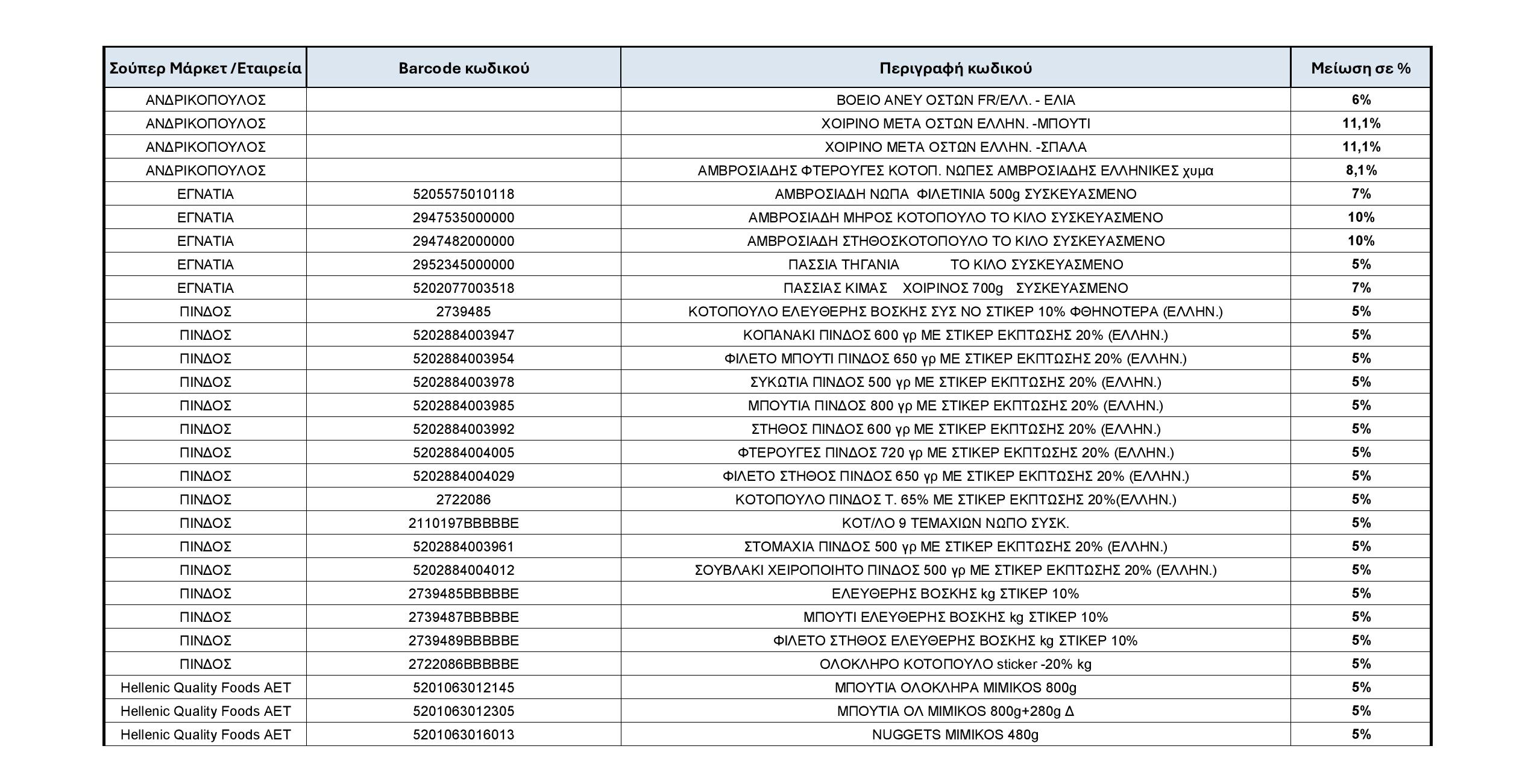 | Σούπερ Μάρκετ /Εταιρεία | Barcode κωδικού | Περιγραφή κωδικού | Μείωση σε % |
|---|---|---|---|
| ΑΝΔΡΙΚΟΠΟΥΛΟΣ | | ΒΟΕΙΟ ΑΝΕΥ ΟΣΤΩΝ FR/ΕΛΛ. - ΕΛΙΑ | 6% |
| ΑΝΔΡΙΚΟΠΟΥΛΟΣ | | ΧΟΙΡΙΝΟ ΜΕΤΑ ΟΣΤΩΝ ΕΛΛΗΝ. -ΜΠΟΥΤΙ | 11,1% |
| ΑΝΔΡΙΚΟΠΟΥΛΟΣ | | ΧΟΙΡΙΝΟ ΜΕΤΑ ΟΣΤΩΝ ΕΛΛΗΝ. -ΣΠΑΛΑ | 11,1% |
| ΑΝΔΡΙΚΟΠΟΥΛΟΣ | | ΑΜΒΡΟΣΙΑΔΗΣ ΦΤΕΡΟΥΓΕΣ ΚΟΤΟΠ. ΝΩΠΕΣ ΑΜΒΡΟΣΙΑΔΗΣ ΕΛΛΗΝΙΚΕΣ χυμα | 8,1% |
| ΕΓΝΑΤΙΑ | 5205575010118 | ΑΜΒΡΟΣΙΑΔΗ ΝΩΠΑ ΦΙΛΕΤΙΝΙΑ 500g ΣΥΣΚΕΥΑΣΜΕΝΟ | 7% |
| ΕΓΝΑΤΙΑ | 2947535000000 | ΑΜΒΡΟΣΙΑΔΗ ΜΗΡΟΣ ΚΟΤΟΠΟΥΛΟ ΤΟ ΚΙΛΟ ΣΥΣΚΕΥΑΣΜΕΝΟ | 10% |
| ΕΓΝΑΤΙΑ | 2947482000000 | ΑΜΒΡΟΣΙΑΔΗ ΣΤΗΘΟΣΚΟΤΟΠΟΥΛΟ ΤΟ ΚΙΛΟ ΣΥΣΚΕΥΑΣΜΕΝΟ | 10% |
| ΕΓΝΑΤΙΑ | 2952345000000 | ΠΑΣΣΙΑ ΤΗΓΑΝΙΑ ΤΟ ΚΙΛΟ ΣΥΣΚΕΥΑΣΜΕΝΟ | 5% |
| ΕΓΝΑΤΙΑ | 5202077003518 | ΠΑΣΣΙΑΣ ΚΙΜΑΣ ΧΟΙΡΙΝΟΣ 700g ΣΥΣΚΕΥΑΣΜΕΝΟ | 7% |
| ΠΙΝΔΟΣ | 2739485 | ΚΟΤΟΠΟΥΛΟ ΕΛΕΥΘΕΡΗΣ ΒΟΣΚΗΣ ΣΥΣ ΝΟ ΣΤΙΚΕΡ 10% ΦΘΗΝΟΤΕΡΑ (ΕΛΛΗΝ.) | 5% |
| ΠΙΝΔΟΣ | 5202884003947 | ΚΟΠΑΝΑΚΙ ΠΙΝΔΟΣ 600 γρ ΜΕ ΣΤΙΚΕΡ ΕΚΠΤΩΣΗΣ 20% (ΕΛΛΗΝ.) | 5% |
| ΠΙΝΔΟΣ | 5202884003954 | ΦΙΛΕΤΟ ΜΠΟΥΤΙ ΠΙΝΔΟΣ 650 γρ ΜΕ ΣΤΙΚΕΡ ΕΚΠΤΩΣΗΣ 20% (ΕΛΛΗΝ.) | 5% |
| ΠΙΝΔΟΣ | 5202884003978 | ΣΥΚΩΤΙΑ ΠΙΝΔΟΣ 500 γρ ΜΕ ΣΤΙΚΕΡ ΕΚΠΤΩΣΗΣ 20% (ΕΛΛΗΝ.) | 5% |
| ΠΙΝΔΟΣ | 5202884003985 | ΜΠΟΥΤΙΑ ΠΙΝΔΟΣ 800 γρ ΜΕ ΣΤΙΚΕΡ ΕΚΠΤΩΣΗΣ 20% (ΕΛΛΗΝ.) | 5% |
| ΠΙΝΔΟΣ | 5202884003992 | ΣΤΗΘΟΣ ΠΙΝΔΟΣ 600 γρ ΜΕ ΣΤΙΚΕΡ ΕΚΠΤΩΣΗΣ 20% (ΕΛΛΗΝ.) | 5% |
| ΠΙΝΔΟΣ | 5202884004005 | ΦΤΕΡΟΥΓΕΣ ΠΙΝΔΟΣ 720 γρ ΜΕ ΣΤΙΚΕΡ ΕΚΠΤΩΣΗΣ 20% (ΕΛΛΗΝ.) | 5% |
| ΠΙΝΔΟΣ | 5202884004029 | ΦΙΛΕΤΟ ΣΤΗΘΟΣ ΠΙΝΔΟΣ 650 γρ ΜΕ ΣΤΙΚΕΡ ΕΚΠΤΩΣΗΣ 20% (ΕΛΛΗΝ.) | 5% |
| ΠΙΝΔΟΣ | 2722086 | ΚΟΤΟΠΟΥΛΟ ΠΙΝΔΟΣ Τ. 65% ΜΕ ΣΤΙΚΕΡ ΕΚΠΤΩΣΗΣ 20%(ΕΛΛΗΝ.) | 5% |
| ΠΙΝΔΟΣ | 2110197BBBBBE | ΚΟΤ/ΛΟ 9 ΤΕΜΑΧΙΩΝ ΝΩΠΟ ΣΥΣΚ. | 5% |
| ΠΙΝΔΟΣ | 5202884003961 | ΣΤΟΜΑΧΙΑ ΠΙΝΔΟΣ 500 γρ ΜΕ ΣΤΙΚΕΡ ΕΚΠΤΩΣΗΣ 20% (ΕΛΛΗΝ.) | 5% |
| ΠΙΝΔΟΣ | 5202884004012 | ΣΟΥΒΛΑΚΙ ΧΕΙΡΟΠΟΙΗΤΟ ΠΙΝΔΟΣ 500 γρ ΜΕ ΣΤΙΚΕΡ ΕΚΠΤΩΣΗΣ 20% (ΕΛΛΗΝ.) | 5% |
| ΠΙΝΔΟΣ | 2739485BBBBBE | ΕΛΕΥΘΕΡΗΣ ΒΟΣΚΗΣ kg ΣΤΙΚΕΡ 10% | 5% |
| ΠΙΝΔΟΣ | 2739487BBBBBE | ΜΠΟΥΤΙ ΕΛΕΥΘΕΡΗΣ ΒΟΣΚΗΣ kg ΣΤΙΚΕΡ 10% | 5% |
| ΠΙΝΔΟΣ | 2739489BBBBBE | ΦΙΛΕΤΟ ΣΤΗΘΟΣ ΕΛΕΥΘΕΡΗΣ ΒΟΣΚΗΣ kg ΣΤΙΚΕΡ 10% | 5% |
| ΠΙΝΔΟΣ | 2722086BBBBBE | ΟΛΟΚΛΗΡΟ ΚΟΤΟΠΟΥΛΟ sticker -20% kg | 5% |
| Hellenic Quality Foods AET | 5201063012145 | ΜΠΟΥΤΙΑ ΟΛΟΚΛΗΡΑ MIMIKOS 800g | 5% |
| Hellenic Quality Foods AET | 5201063012305 | ΜΠΟΥΤΙΑ ΟΛ MIMIKOS 800g+280g Δ | 5% |
| Hellenic Quality Foods AET | 5201063016013 | NUGGETS MIMIKOS 480g | 5% |